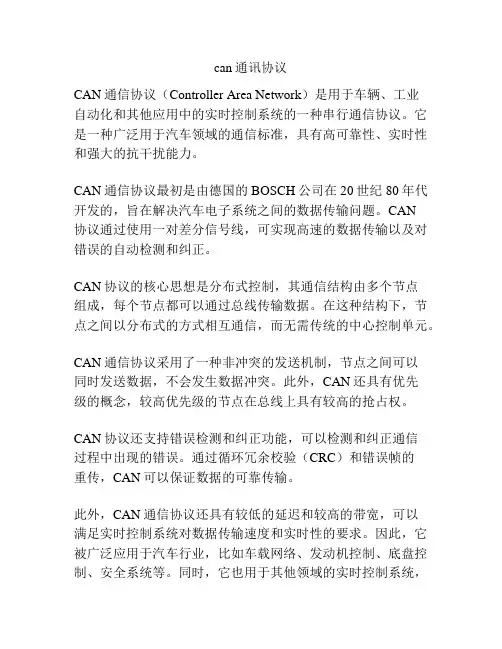 can 通讯协议

CAN 通信协议（Controller Area Network）是用于车辆、工业自动化和其他应用中的实时控制系统的一种串行通信协议。它是一种广泛用于汽车领域的通信标准，具有高可靠性、实时性和强大的抗干扰能力。

CAN 通信协议最初是由德国的 BOSCH 公司在 20 世纪 80 年代开发的，旨在解决汽车电子系统之间的数据传输问题。CAN 协议通过使用一对差分信号线，可实现高速的数据传输以及对错误的自动检测和纠正。

CAN 协议的核心思想是分布式控制，其通信结构由多个节点组成，每个节点都可以通过总线传输数据。在这种结构下，节点之间以分布式的方式相互通信，而无需传统的中心控制单元。

CAN 通信协议采用了一种非冲突的发送机制，节点之间可以同时发送数据，不会发生数据冲突。此外，CAN 还具有优先级的概念，较高优先级的节点在总线上具有较高的抢占权。

CAN 协议还支持错误检测和纠正功能，可以检测和纠正通信过程中出现的错误。通过循环冗余校验（CRC）和错误帧的重传，CAN 可以保证数据的可靠传输。

此外，CAN 通信协议还具有较低的延迟和较高的带宽，可以满足实时控制系统对数据传输速度和实时性的要求。因此，它被广泛应用于汽车行业，比如车载网络、发动机控制、底盘控制、安全系统等。同时，它也用于其他领域的实时控制系统，